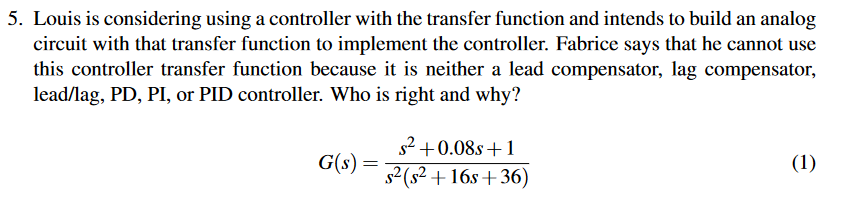 5. Louis is considering using a controller with the transfer function and intends to build an analog circuit with that transfer function to implement the controller. Fabrice says that he cannot use this controller transfer function because it is neither a lead compensator, lag compensator, lead/lag, PD, PI, or PID controller. Who is right and why?

$$G(s) = \frac{s^2 + 0.08s + 1}{s^2(s^2 + 16s + 36)} \quad (1)$$